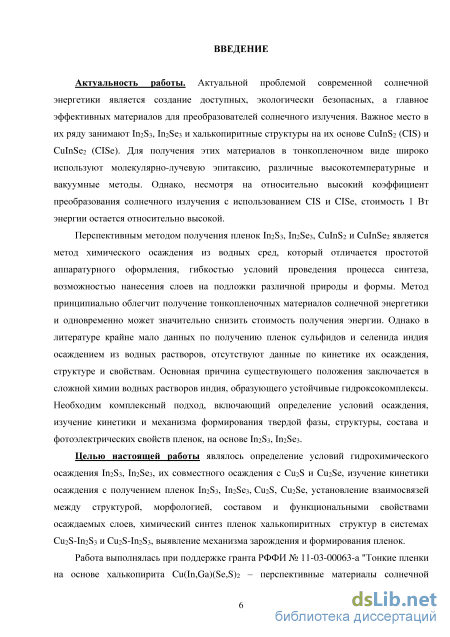 ВВЕДЕНИЕ

Актуальность работы. Актуальной проблемой современной солнечной энергетики является создание доступных, экологически безопасных, а главное эффективных материалов для преобразователей солнечного излучения. Важное место в их ряду занимают $In_2S_3$, $In_2Se_3$ и халькопиритные структуры на их основе $CuInS_2$ (CIS) и $CuInSe_2$ (CISe). Для получения этих материалов в тонкопленочном виде широко используют молекулярно-лучевую эпитаксию, различные высокотемпературные и вакуумные методы. Однако, несмотря на относительно высокий коэффициент преобразования солнечного излучения с использованием CIS и CISe, стоимость 1 Вт энергии остается относительно высокой.

Перспективным методом получения пленок $In_2S_3$, $In_2Se_3$, $CuInS_2$ и $CuInSe_2$ является метод химического осаждения из водных сред, который отличается простотой аппаратурного оформления, гибкостью условий проведения процесса синтеза, возможностью нанесения слоев на подложки различной природы и формы. Метод принципиально облегчит получение тонкопленочных материалов солнечной энергетики и одновременно может значительно снизить стоимость получения энергии. Однако в литературе крайне мало данных по получению пленок сульфидов и селенида индия осаждением из водных растворов, отсутствуют данные по кинетике их осаждения, структуре и свойствам. Основная причина существующего положения заключается в сложной химии водных растворов индия, образующего устойчивые гидроксокомплексы. Необходим комплексный подход, включающий определение условий осаждения, изучение кинетики и механизма формирования твердой фазы, структуры, состава и фотоэлектрических свойств пленок, на основе $In_2S_3$, $In_2Se_3$.

Целью настоящей работы являлось определение условий гидрохимического осаждения $In_2S_3$, $In_2Se_3$, их совместного осаждения с $Cu_2S$ и $Cu_2Se$, изучение кинетики осаждения с получением пленок $In_2S_3$, $In_2Se_3$, $Cu_2S$, $Cu_2Se$, установление взаимосвязей между структурой, морфологией, составом и функциональными свойствами осаждаемых слоев, химический синтез пленок халькопиритных структур в системах $Cu_2S$-$In_2S_3$ и $Cu_2S$-$In_2S_3$, выявление механизма зарождения и формирования пленок.

Работа выполнялась при поддержке гранта РФФИ № 11-03-00063-а "Тонкие пленки на основе халькопирита $Cu(In,Ga)(Se,S)_2$ – перспективные материалы солнечной

6

dsLib.net
библиотека диссертаций